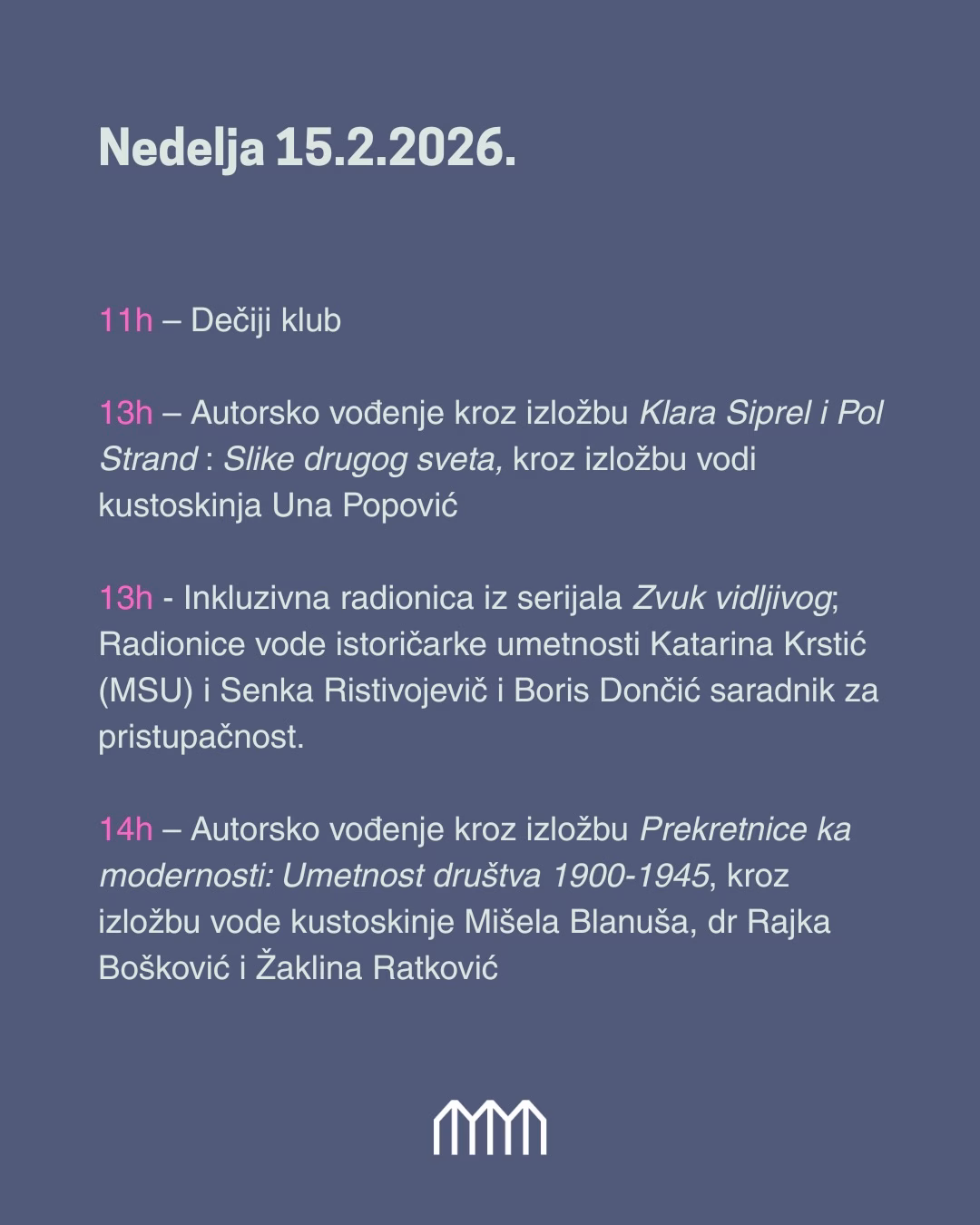 Nedelja 15.2.2026.

11h – Dečiji klub

13h – Autorsko vođenje kroz izložbu Klara Siprel i Pol Strand : Slike drugog sveta, kroz izložbu vodi kustoskinja Una Popović

13h - Inkluzivna radionica iz serijala Zvuk vidljivog; Radionice vode istoričarke umetnosti Katarina Krstić (MSU) i Senka Ristivojevič i Boris Dončić saradnik za pristupačnost.

14h – Autorsko vođenje kroz izložbu Prekretnice ka modernosti: Umetnost društva 1900-1945, kroz izložbu vode kustoskinje Mišela Blanuša, dr Rajka Bošković i Žaklina Ratković